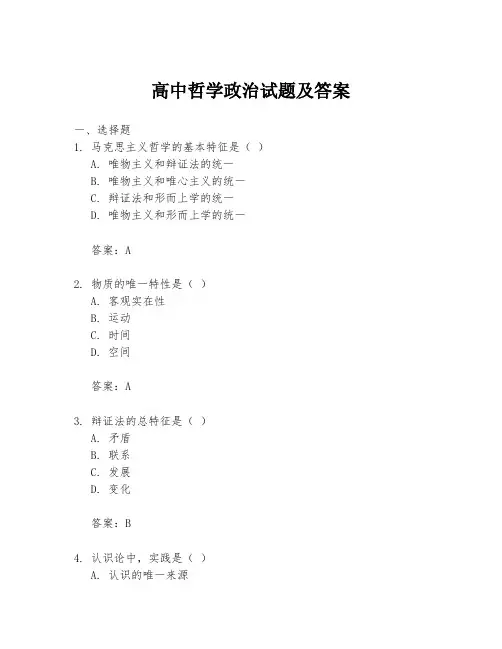 高中哲学政治试题及答案

一、选择题

1. 马克思主义哲学的基本特征是（ ）
A. 唯物主义和辩证法的统一
B. 唯物主义和唯心主义的统一
C. 辩证法和形而上学的统一
D. 唯物主义和形而上学的统一

答案：A

2. 物质的唯一特性是（ ）
A. 客观实在性
B. 运动
C. 时间
D. 空间

答案：A

3. 辩证法的总特征是（ ）
A. 矛盾
B. 联系
C. 发展
D. 变化

答案：B

4. 认识论中，实践是（ ）
A. 认识的唯一来源